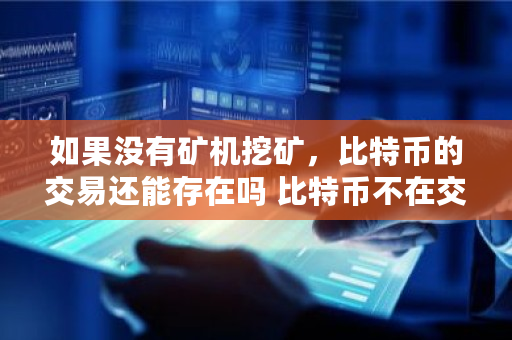 如果没有矿机挖矿，比特币的交易还能存在吗 比特币不在交